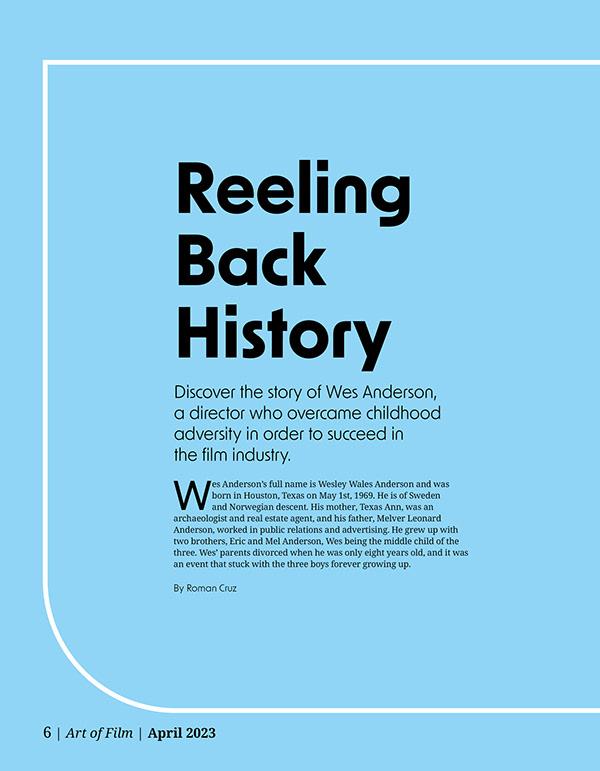 Reeling Back History

Discover the story of Wes Anderson, a director who overcame childhood adversity in order to succeed in the film industry.

Wes Anderson's full name is Wesley Wales Anderson and was born in Houston, Texas on May 1st, 1969. He is of Sweden and Norwegian descent. His mother, Texas Ann, was an archaeologist and real estate agent, and his father, Melver Leonard Anderson, worked in public relations and advertising. He grew up with two brothers, Eric and Mel Anderson, Wes being the middle child of the three. Wes' parents divorced when he was only eight years old, and it was an event that stuck with the three boys forever growing up.

By Roman Cruz

6 | Art of Film | April 2023